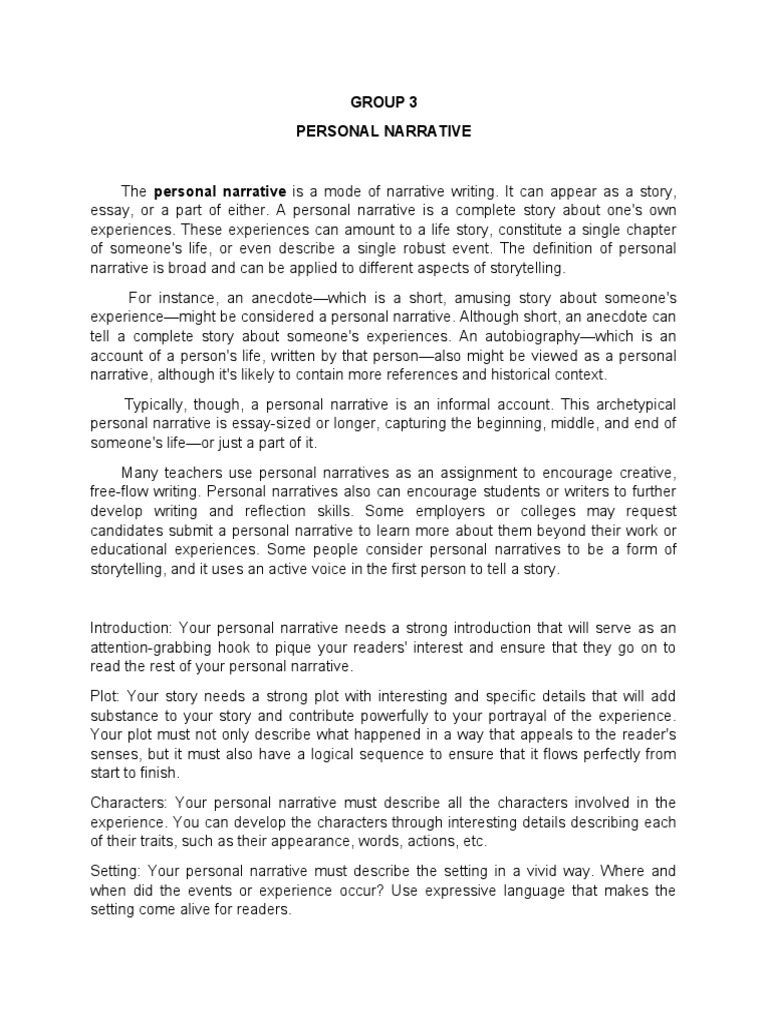 GROUP 3

PERSONAL NARRATIVE

The personal narrative is a mode of narrative writing. It can appear as a story, essay, or a part of either. A personal narrative is a complete story about one's own experiences. These experiences can amount to a life story, constitute a single chapter of someone's life, or even describe a single robust event. The definition of personal narrative is broad and can be applied to different aspects of storytelling.

For instance, an anecdote—which is a short, amusing story about someone's experience—might be considered a personal narrative. Although short, an anecdote can tell a complete story about someone's experiences. An autobiography—which is an account of a person's life, written by that person—also might be viewed as a personal narrative, although it's likely to contain more references and historical context.

Typically, though, a personal narrative is an informal account. This archetypical personal narrative is essay-sized or longer, capturing the beginning, middle, and end of someone's life—or just a part of it.

Many teachers use personal narratives as an assignment to encourage creative, free-flow writing. Personal narratives also can encourage students or writers to further develop writing and reflection skills. Some employers or colleges may request candidates submit a personal narrative to learn more about them beyond their work or educational experiences. Some people consider personal narratives to be a form of storytelling, and it uses an active voice in the first person to tell a story.

Introduction: Your personal narrative needs a strong introduction that will serve as an attention-grabbing hook to pique your readers' interest and ensure that they go on to read the rest of your personal narrative.

Plot: Your story needs a strong plot with interesting and specific details that will add substance to your story and contribute powerfully to your portrayal of the experience. Your plot must not only describe what happened in a way that appeals to the reader's senses, but it must also have a logical sequence to ensure that it flows perfectly from start to finish.

Characters: Your personal narrative must describe all the characters involved in the experience. You can develop the characters through interesting details describing each of their traits, such as their appearance, words, actions, etc.

Setting: Your personal narrative must describe the setting in a vivid way. Where and when did the events or experience occur? Use expressive language that makes the setting come alive for readers.